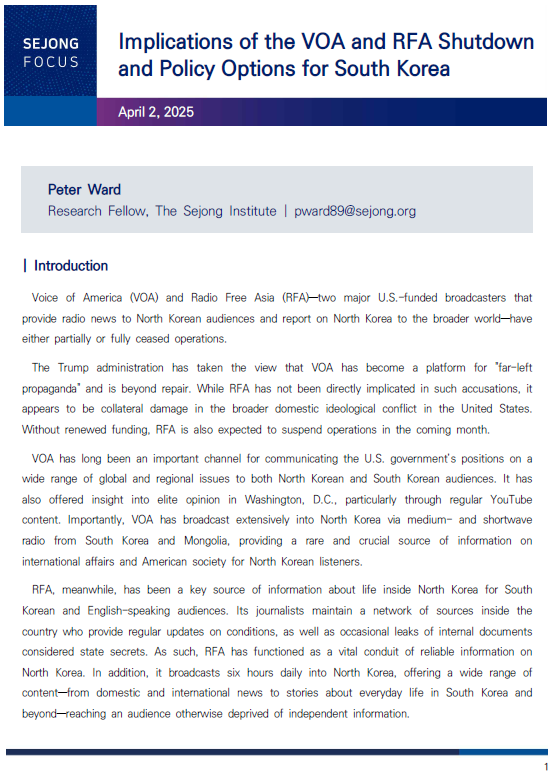 SEJONG FOCUS

Implications of the VOA and RFA Shutdown and Policy Options for South Korea

April 2, 2025

Peter Ward
Research Fellow, The Sejong Institute | pward89@sejong.org

| Introduction

Voice of America (VOA) and Radio Free Asia (RFA)—two major U.S.-funded broadcasters that provide radio news to North Korean audiences and report on North Korea to the broader world—have either partially or fully ceased operations.

The Trump administration has taken the view that VOA has become a platform for "far-left propaganda" and is beyond repair. While RFA has not been directly implicated in such accusations, it appears to be collateral damage in the broader domestic ideological conflict in the United States. Without renewed funding, RFA is also expected to suspend operations in the coming month.

VOA has long been an important channel for communicating the U.S. government's positions on a wide range of global and regional issues to both North Korean and South Korean audiences. It has also offered insight into elite opinion in Washington, D.C., particularly through regular YouTube content. Importantly, VOA has broadcast extensively into North Korea via medium- and shortwave radio from South Korea and Mongolia, providing a rare and crucial source of information on international affairs and American society for North Korean listeners.

RFA, meanwhile, has been a key source of information about life inside North Korea for South Korean and English-speaking audiences. Its journalists maintain a network of sources inside the country who provide regular updates on conditions, as well as occasional leaks of internal documents considered state secrets. As such, RFA has functioned as a vital conduit of reliable information on North Korea. In addition, it broadcasts six hours daily into North Korea, offering a wide range of content—from domestic and international news to stories about everyday life in South Korea and beyond—reaching an audience otherwise deprived of independent information.

1